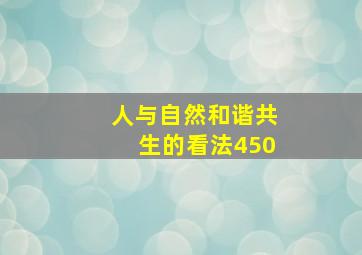 人与自然和谐共生的看法450